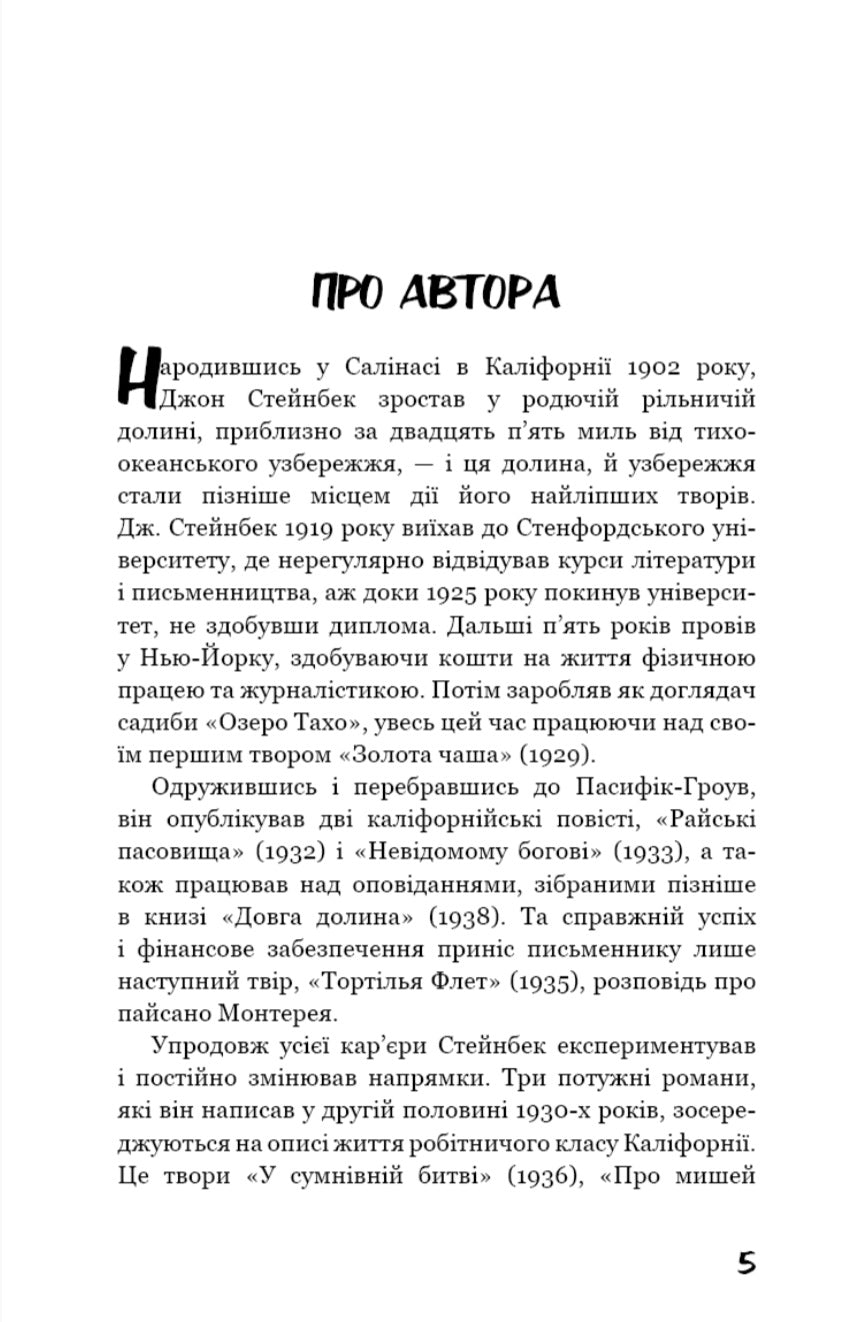 ПРО АВТОРА

Народившись у Салінасі в Каліфорнії 1902 року, Джон Стейнбек зростав у родючій рільничій долині, приблизно за двадцять п'ять миль від тихоокеанського узбережжя, — і ця долина, й узбережжя стали пізніше місцем дії його найліпших творів. Дж. Стейнбек 1919 року виїхав до Стенфордського університету, де нерегулярно відвідував курси літератури і письменництва, аж доки 1925 року покинув університет, не здобувши диплома. Дальші п'ять років провів у Нью-Йорку, здобуваючи кошти на життя фізичною працею та журналістикою. Потім заробляв як доглядач садиби «Озеро Тахо», увесь цей час працюючи над своїм першим твором «Золота чаша» (1929).

Одружившись і перебравшись до Пасифік-Гроув, він опублікував дві каліфорнійські повісті, «Райські пасовища» (1932) і «Невідомому богові» (1933), а також працював над оповіданнями, зібраними пізніше в книзі «Довга долина» (1938). Та справжній успіх і фінансове забезпечення приніс письменнику лише наступний твір, «Тортілья Флет» (1935), розповідь про пайсано Монтерея.

Упродовж усієї кар'єри Стейнбек експериментував і постійно змінював напрямки. Три потужні романи, які він написав у другій половині 1930-х років, зосереджуються на описі життя робітничого класу Каліфорнії. Це твори «У сумнівній битві» (1936), «Про мишей

5